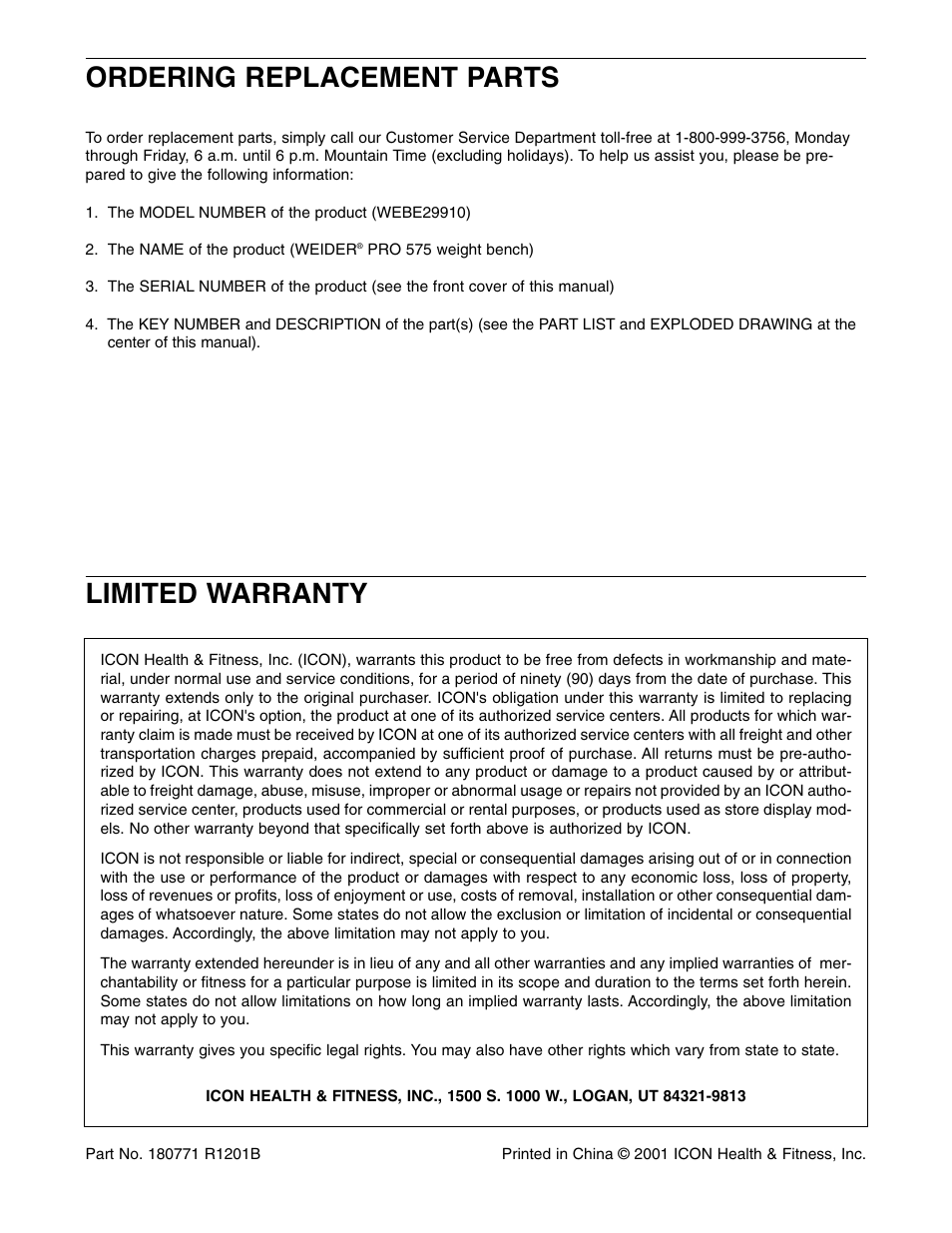 ORDERING REPLACEMENT PARTS

To order replacement parts, simply call our Customer Service Department toll-free at 1-800-999-3756, Monday through Friday, 6 a.m. until 6 p.m. Mountain Time (excluding holidays). To help us assist you, please be prepared to give the following information:

1. The MODEL NUMBER of the product (WEBE29910)

2. The NAME of the product (WEIDER® PRO 575 weight bench)

3. The SERIAL NUMBER of the product (see the front cover of this manual)

4. The KEY NUMBER and DESCRIPTION of the part(s) (see the PART LIST and EXPLODED DRAWING at the center of this manual).

LIMITED WARRANTY

ICON Health & Fitness, Inc. (ICON), warrants this product to be free from defects in workmanship and material, under normal use and service conditions, for a period of ninety (90) days from the date of purchase. This warranty extends only to the original purchaser. ICON's obligation under this warranty is limited to replacing or repairing, at ICON's option, the product at one of its authorized service centers. All products for which warranty claim is made must be received by ICON at one of its authorized service centers with all freight and other transportation charges prepaid, accompanied by sufficient proof of purchase. All returns must be pre-authorized by ICON. This warranty does not extend to any product or damage to a product caused by or attributable to freight damage, abuse, misuse, improper or abnormal usage or repairs not provided by an ICON authorized service center, products used for commercial or rental purposes, or products used as store display models. No other warranty beyond that specifically set forth above is authorized by ICON.

ICON is not responsible or liable for indirect, special or consequential damages arising out of or in connection with the use or performance of the product or damages with respect to any economic loss, loss of property, loss of revenues or profits, loss of enjoyment or use, costs of removal, installation or other consequential damages of whatsoever nature. Some states do not allow the exclusion or limitation of incidental or consequential damages. Accordingly, the above limitation may not apply to you.

The warranty extended hereunder is in lieu of any and all other warranties and any implied warranties of merchantability or fitness for a particular purpose is limited in its scope and duration to the terms set forth herein. Some states do not allow limitations on how long an implied warranty lasts. Accordingly, the above limitation may not apply to you.

This warranty gives you specific legal rights. You may also have other rights which vary from state to state.

ICON HEALTH & FITNESS, INC., 1500 S. 1000 W., LOGAN, UT 84321-9813

Part No. 180771 R1201B

Printed in China © 2001 ICON Health & Fitness, Inc.